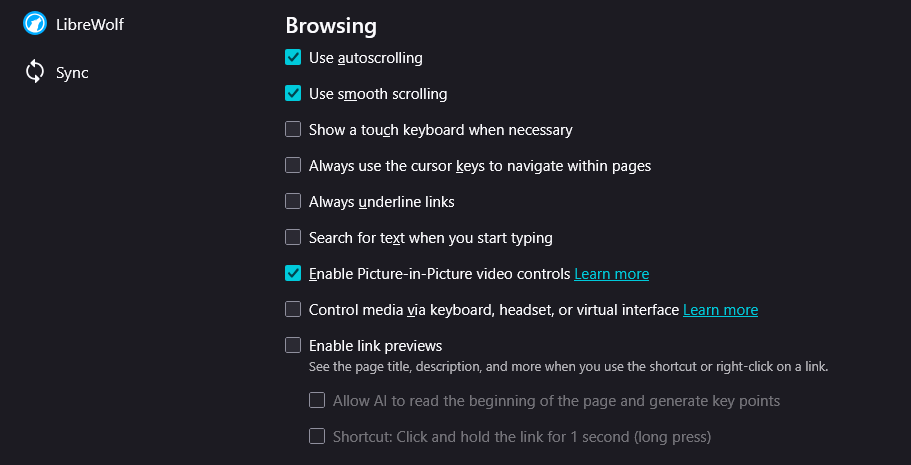 LibreWolf

Sync

Browsing

Use autoscrolling

Use smooth scrolling

Show a touch keyboard when necessary

Always use the cursor keys to navigate within pages

Always underline links

Search for text when you start typing

Enable Picture-in-Picture video controls Learn more

Control media via keyboard, headset, or virtual interface Learn more

Enable link previews
See the page title, description, and more when you use the shortcut or right-click on a link.

Allow AI to read the beginning of the page and generate key points

Shortcut: Click and hold the link for 1 second (long press)